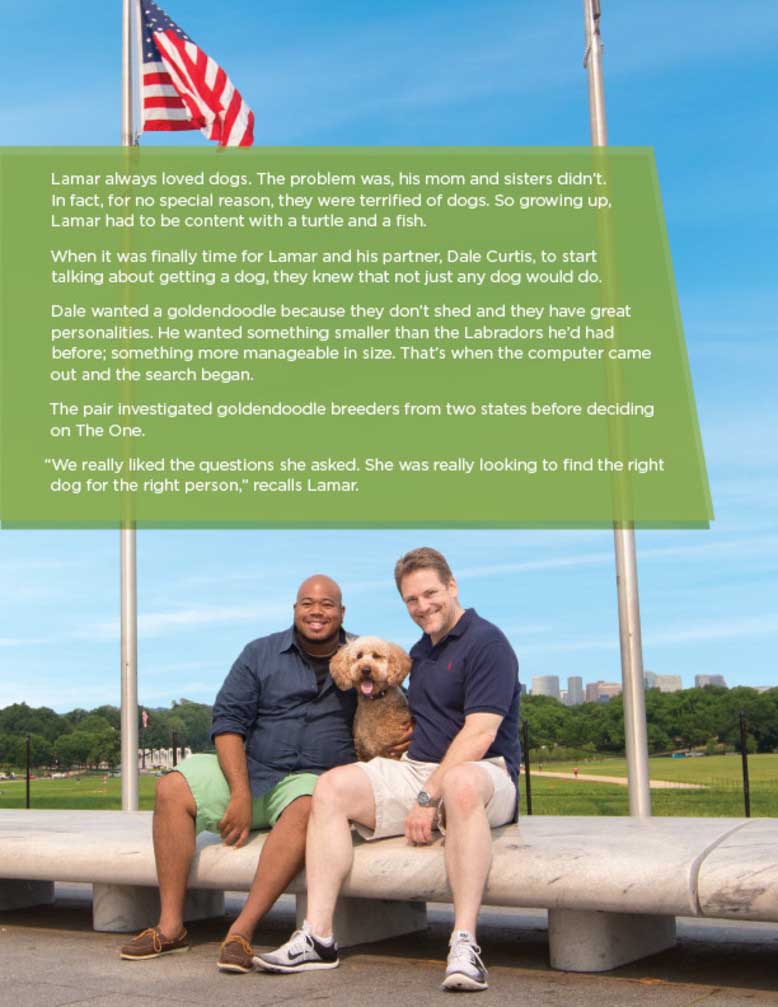 Lamar always loved dogs. The problem was, his mom and sisters didn't. In fact, for no special reason, they were terrified of dogs. So growing up, Lamar had to be content with a turtle and a fish.

When it was finally time for Lamar and his partner, Dale Curtis, to start talking about getting a dog, they knew that not just any dog would do.

Dale wanted a goldendoodle because they don't shed and they have great personalities. He wanted something smaller than the Labradors he'd had before; something more manageable in size. That's when the computer came out and the search began.

The pair investigated goldendoodle breeders from two states before deciding on The One.

"We really liked the questions she asked. She was really looking to find the right dog for the right person," recalls Lamar.